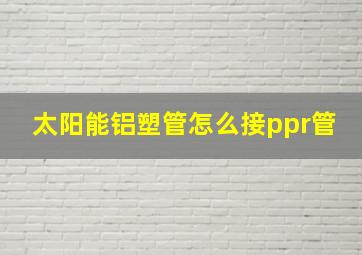 太阳能铝塑管怎么接ppr管